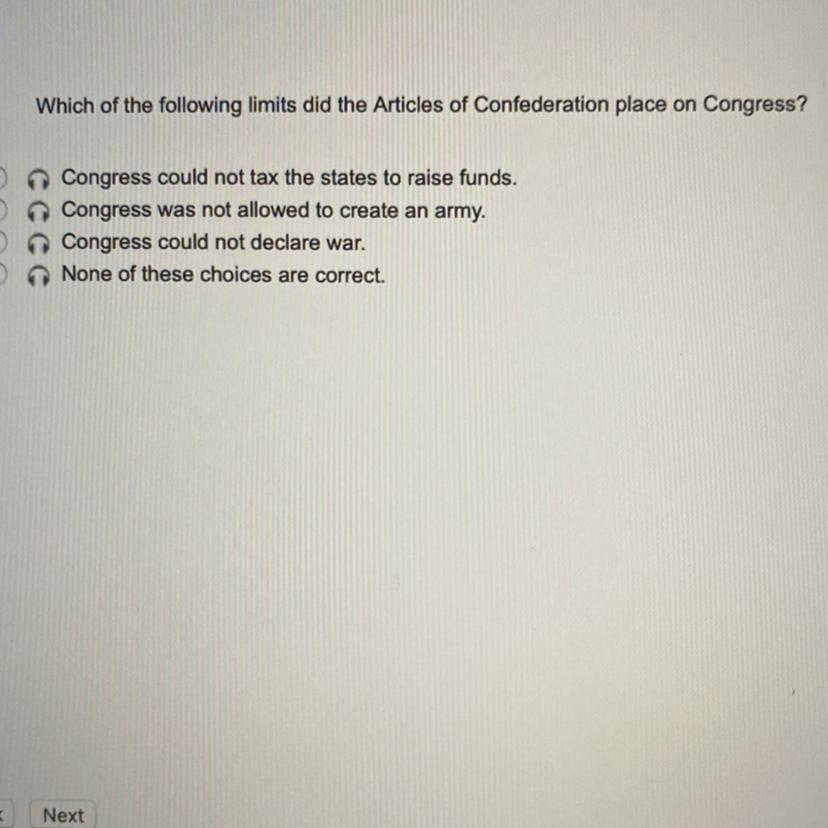 Which of the following limits did the Articles of Confederation place on Congress?

Congress could not tax the states to raise funds.
Congress was not allowed to create an army.
Congress could not declare war.
None of these choices are correct.

Next